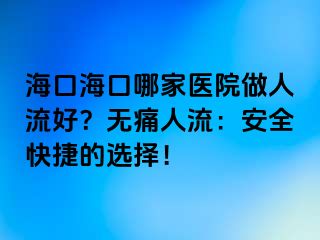 海口海口哪家医院做人流好？无痛人流：安全快捷的选择！